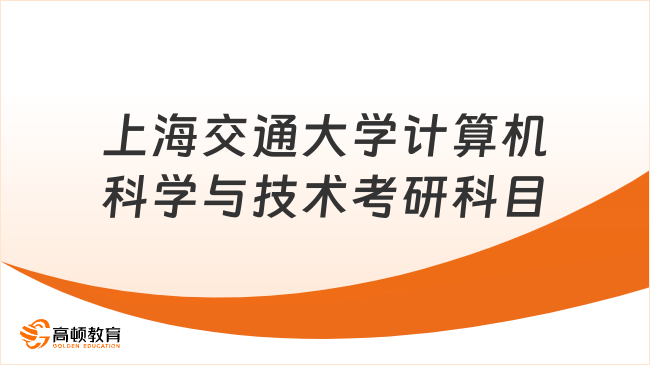 上海交通大学计算机科学与技术考研科目

高顿教育
GOLDEN EDUCATION